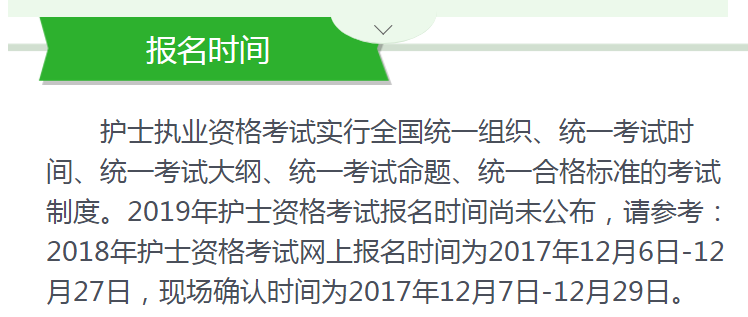 报名时间

护士执业资格考试实行全国统一组织、统一考试时间、统一考试大纲、统一考试命题、统一合格标准的考试制度。2019年护士资格考试报名时间尚未公布，请参考：2018年护士资格考试网上报名时间为2017年12月6日-12月27日，现场确认时间为2017年12月7日-12月29日。